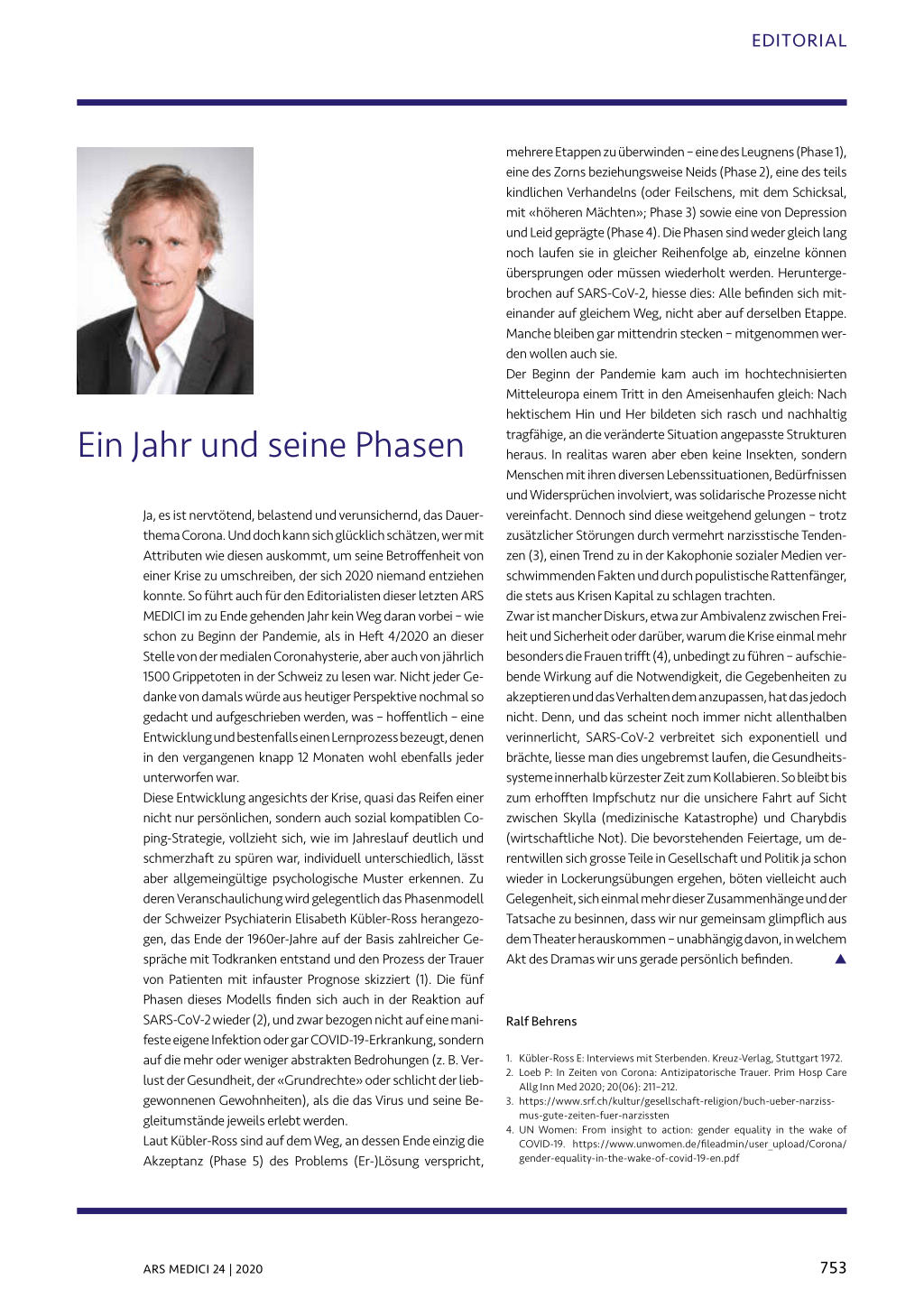 EDITORIAL

Ein Jahr und seine Phasen

Ja, es ist nervtötend, belastend und verunsichernd, das Dauerthema Corona. Und doch kann sich glücklich schätzen, wer mit Attributen wie diesen auskommt, um seine Betroffenheit von einer Krise zu umschreiben, der sich 2020 niemand entziehen konnte. So führt auch für den Editorialisten dieser letzten ARS MEDICI im zu Ende gehenden Jahr kein Weg daran vorbei – wie schon zu Beginn der Pandemie, als in Heft 4/2020 an dieser Stelle von der medialen Coronahysterie, aber auch von jährlich 1500 Grippetoten in der Schweiz zu lesen war. Nicht jeder Gedanke von damals würde aus heutiger Perspektive nochmal so gedacht und aufgeschrieben werden, was – hoffentlich – eine Entwicklung und bestenfalls einen Lernprozess bezeugt, denen in den vergangenen knapp 12 Monaten wohl ebenfalls jeder unterworfen war.

Diese Entwicklung angesichts der Krise, quasi das Reifen einer nicht nur persönlichen, sondern auch sozial kompatiblen Coping-Strategie, vollzieht sich, wie im Jahreslauf deutlich und schmerzhaft zu spüren war, individuell unterschiedlich, lässt aber allgemeingültige psychologische Muster erkennen. Zu deren Veranschaulichung wird gelegentlich das Phasenmodell der Schweizer Psychiaterin Elisabeth Kübler-Ross herangezogen, das Ende der 1960er-Jahre auf der Basis zahlreicher Gespräche mit Todkranken entstand und den Prozess der Trauer von Patienten mit infauster Prognose skizziert (1). Die fünf Phasen dieses Modells finden sich auch in der Reaktion auf SARS-CoV-2 wieder (2), und zwar bezogen nicht auf eine manifeste eigene Infektion oder gar COVID-19-Erkrankung, sondern auf die mehr oder weniger abstrakten Bedrohungen (z. B. Verlust der Gesundheit, der «Grundrechte» oder schlicht der liebgewonnenen Gewohnheiten), als die das Virus und seine Begleitumstände jeweils erlebt werden.

Laut Kübler-Ross sind auf dem Weg, an dessen Ende einzig die Akzeptanz (Phase 5) des Problems (Er-)Lösung verspricht, mehrere Etappen zu überwinden – eine des Leugnens (Phase 1), eine des Zorns beziehungsweise Neids (Phase 2), eine des teils kindlichen Verhandelns (oder Feilschens, mit dem Schicksal, mit «höheren Mächten»; Phase 3) sowie eine von Depression und Leid geprägte (Phase 4). Die Phasen sind weder gleich lang noch laufen sie in gleicher Reihenfolge ab, einzelne können übersprungen oder müssen wiederholt werden. Heruntergebrochen auf SARS-CoV-2, hiesse dies: Alle befinden sich miteinander auf gleichem Weg, nicht aber auf derselben Etappe. Manche bleiben gar mittendrin stecken – mitgenommen werden wollen auch sie.

Der Beginn der Pandemie kam auch im hochtechnisierten Mitteleuropa einem Tritt in den Ameisenhaufen gleich: Nach hektischem Hin und Her bildeten sich rasch und nachhaltig tragfähige, an die veränderte Situation angepasste Strukturen heraus. In realitas waren aber eben keine Insekten, sondern Menschen mit ihren diversen Lebenssituationen, Bedürfnissen und Widersprüchen involviert, was solidarische Prozesse nicht vereinfacht. Dennoch sind diese weitgehend gelungen – trotz zusätzlicher Störungen durch vermehrt narzisstische Tendenzen (3), einen Trend zu in der Kakophonie sozialer Medien verschwimmenden Fakten und durch populistische Rattenfänger, die stets aus Krisen Kapital zu schlagen trachten.

Zwar ist mancher Diskurs, etwa zur Ambivalenz zwischen Freiheit und Sicherheit oder darüber, warum die Krise einmal mehr besonders die Frauen trifft (4), unbedingt zu führen – aufschiebende Wirkung auf die Notwendigkeit, die Gegebenheiten zu akzeptieren und das Verhalten dem anzupassen, hat das jedoch nicht. Denn, und das scheint noch immer nicht allenthalben verinnerlicht, SARS-CoV-2 verbreitet sich exponentiell und brächte, liesse man dies ungebremst laufen, die Gesundheitssysteme innerhalb kürzester Zeit zum Kollabieren. So bleibt bis zum erhofften Impfschutz nur die unsichere Fahrt auf Sicht zwischen Skylla (medizinische Katastrophe) und Charybdis (wirtschaftliche Not). Die bevorstehenden Feiertage, um derentwillen sich grosse Teile in Gesellschaft und Politik ja schon wieder in Lockerungsübungen ergehen, böten vielleicht auch Gelegenheit, sich einmal mehr dieser Zusammenhänge und der Tatsache zu besinnen, dass wir nur gemeinsam glimpflich aus dem Theater herauskommen – unabhängig davon, in welchem Akt des Dramas wir uns gerade persönlich befinden. ▲

Ralf Behrens

1. Kübler-Ross E: Interviews mit Sterbenden. Kreuz-Verlag, Stuttgart 1972.
2. Loeb P: In Zeiten von Corona: Antizipatorische Trauer. Prim Hosp Care Allg Inn Med 2020; 20(06): 211–212.
3. https://www.srf.ch/kultur/gesellschaft-religion/buch-ueber-narzissmus-gute-zeiten-fuer-narzissten
4. UN Women: From insight to action: gender equality in the wake of COVID-19. https://www.unwomen.de/fileadmin/user_upload/Corona/gender-equality-in-the-wake-of-covid-19-en.pdf

ARS MEDICI 24 | 2020

753